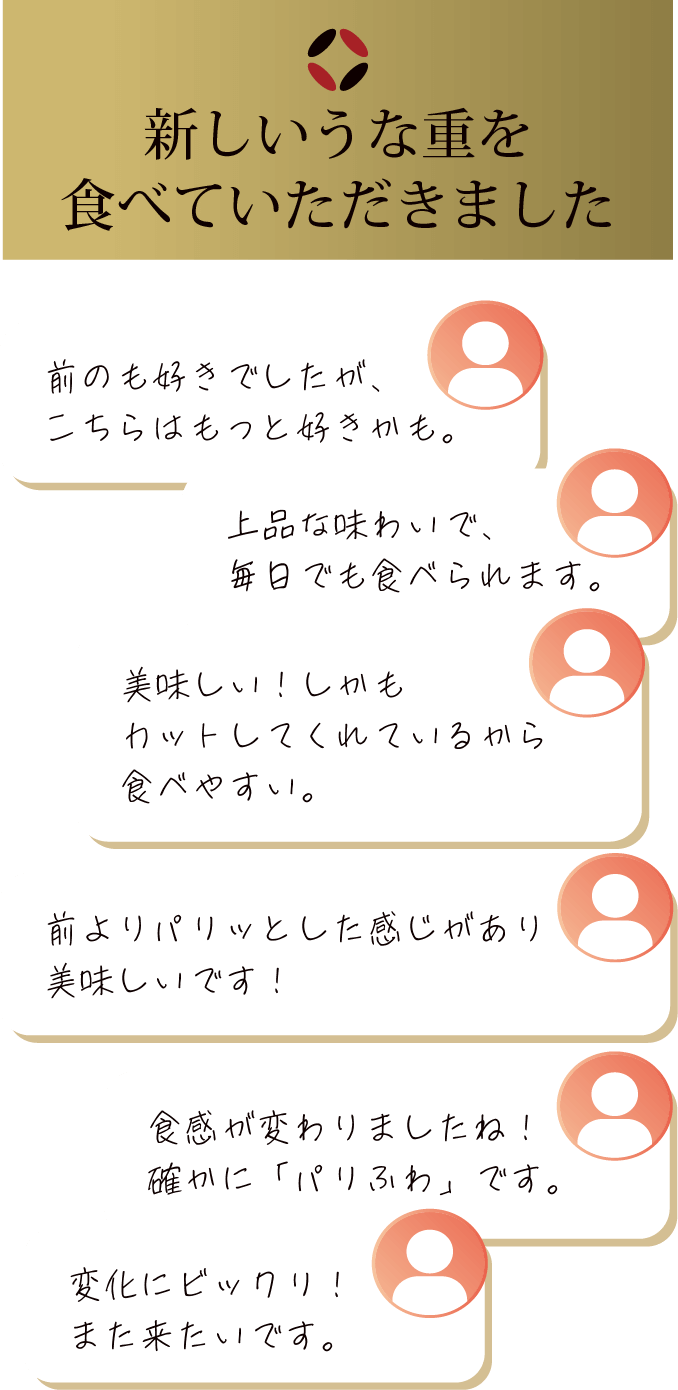 新しいうな重を
食べていただきました

前のも好きでしたが、
こちらはもっと好きかも。

上品な味わいで、
毎日でも食べられます。

美味しい！しかも
カットしてくれているから
食べやすい。

前よりパリッとした感じがあり
美味しいです！

食感が変わりましたね！
確かに「パリふわ」です。

変化にビックリ！
また来たいです。